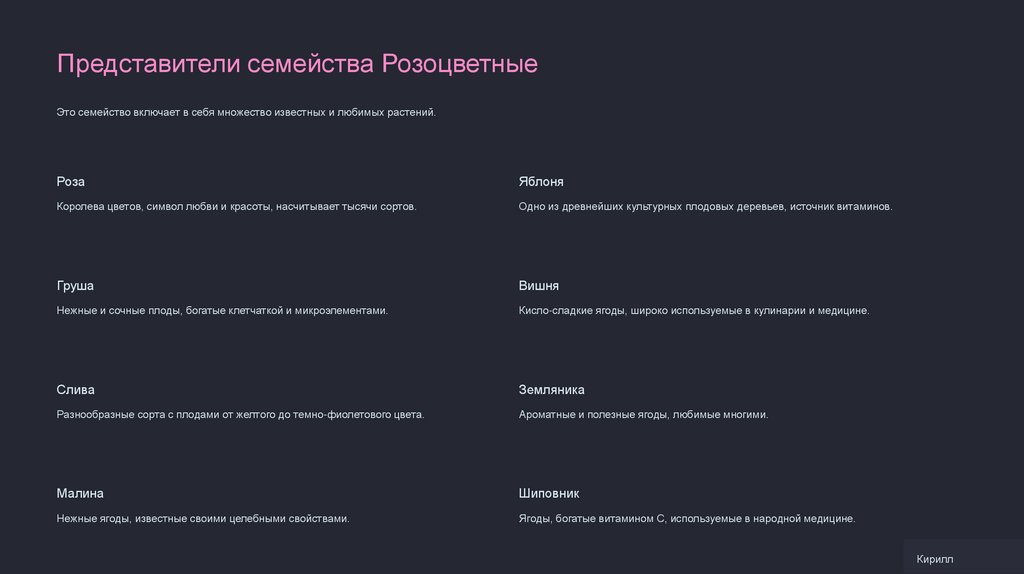 Представители семейства Розоцветные

Это семейство включает в себя множество известных и любимых растений.

Роза

Королева цветов, символ любви и красоты, насчитывает тысячи сортов.

Груша

Нежные и сочные плоды, богатые клетчаткой и микроэлементами.

Слива

Разнообразные сорта с плодами от желтого до темно-фиолетового цвета.

Малина

Нежные ягоды, известные своими целебными свойствами.

Яблоня

Одно из древнейших культурных плодовых деревьев, источник витаминов.

Вишня

Кисло-сладкие ягоды, широко используемые в кулинарии и медицине.

Земляника

Ароматные и полезные ягоды, любимые многими.

Шиповник

Ягоды, богатые витамином C, используемые в народной медицине.

Кирилл